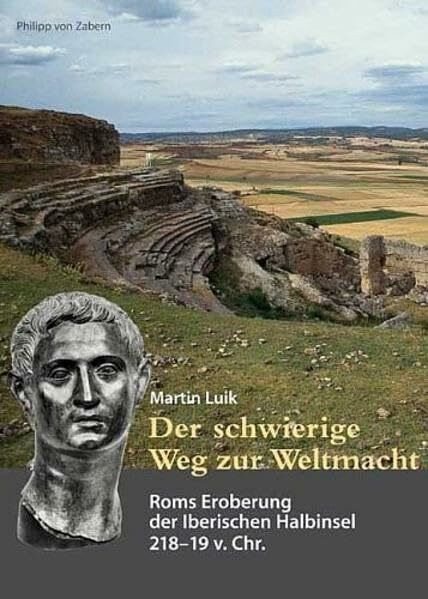 Philipp von Zabern

Martin Luik

Der schwierige Weg zur Weltmacht

Roms Eroberung der Iberischen Halbinsel 218–19 v. Chr.